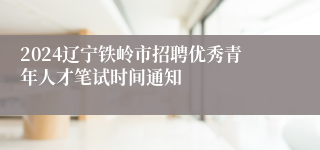 2024辽宁铁岭市招聘优秀青年人才笔试时间通知